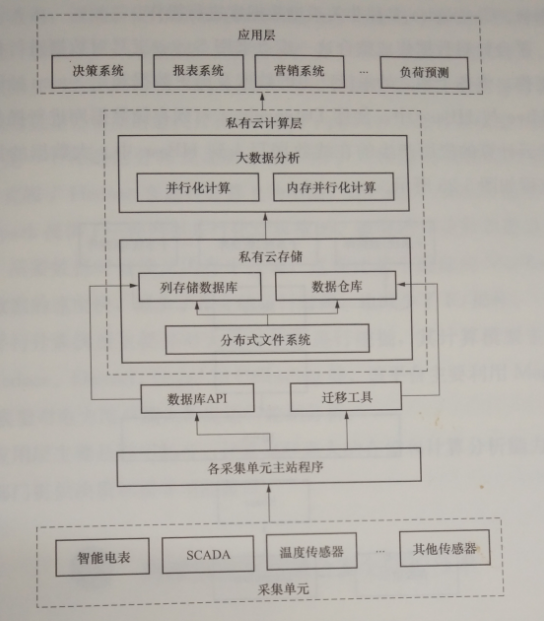 应用层

决策系统

报表系统

营销系统

…

负荷预测

私有云计算层

大数据分析

并行化计算

内存并行化计算

私有云存储

列存储数据库

数据仓库

分布式文件系统

数据库API

迁移工具

各采集单元主站程序

智能电表

SCADA

温度传感器

…

其他传感器

采集单元